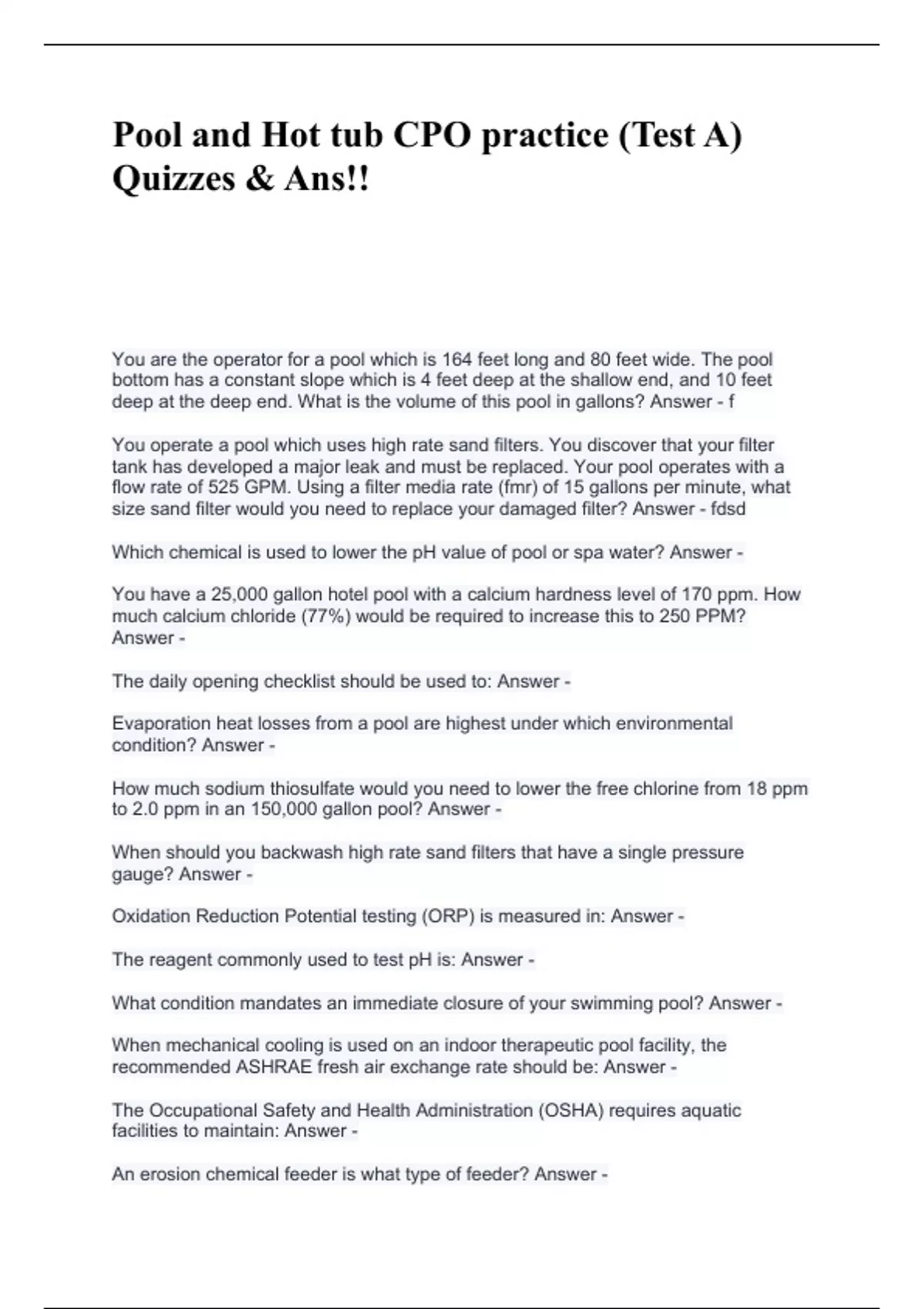 Pool and Hot tub CPO practice (Test A) Quizzes & Ans!!

You are the operator for a pool which is 164 feet long and 80 feet wide. The pool bottom has a constant slope which is 4 feet deep at the shallow end, and 10 feet deep at the deep end. What is the volume of this pool in gallons? Answer - f

You operate a pool which uses high rate sand filters. You discover that your filter tank has developed a major leak and must be replaced. Your pool operates with a flow rate of 525 GPM. Using a filter media rate (fmr) of 15 gallons per minute, what size sand filter would you need to replace your damaged filter? Answer - fdsd

Which chemical is used to lower the pH value of pool or spa water? Answer -

You have a 25,000 gallon hotel pool with a calcium hardness level of 170 ppm. How much calcium chloride (77%) would be required to increase this to 250 PPM? Answer -

The daily opening checklist should be used to: Answer -

Evaporation heat losses from a pool are highest under which environmental condition? Answer -

How much sodium thiosulfate would you need to lower the free chlorine from 18 ppm to 2.0 ppm in an 150,000 gallon pool? Answer -

When should you backwash high rate sand filters that have a single pressure gauge? Answer -

Oxidation Reduction Potential testing (ORP) is measured in: Answer -

The reagent commonly used to test pH is: Answer -

What condition mandates an immediate closure of your swimming pool? Answer -

When mechanical cooling is used on an indoor therapeutic pool facility, the recommended ASHRAE fresh air exchange rate should be: Answer -

The Occupational Safety and Health Administration (OSHA) requires aquatic facilities to maintain: Answer -

An erosion chemical feeder is what type of feeder? Answer -